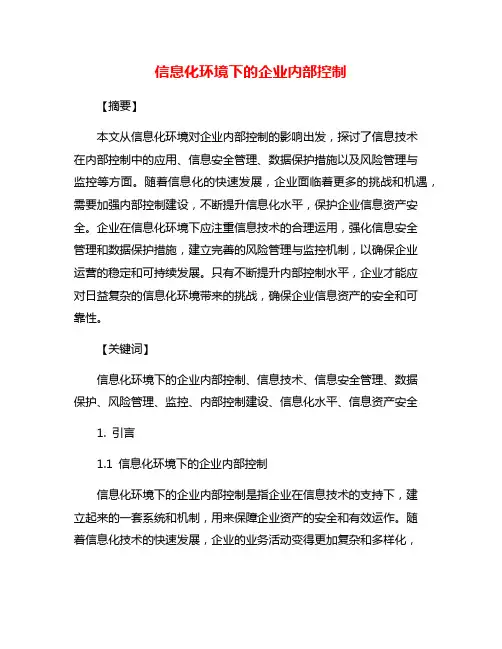 信息化环境下的企业内部控制

【摘要】

本文从信息化环境对企业内部控制的影响出发，探讨了信息技术在内部控制中的应用、信息安全管理、数据保护措施以及风险管理与监控等方面。随着信息化的快速发展，企业面临着更多的挑战和机遇，需要加强内部控制建设，不断提升信息化水平，保护企业信息资产安全。企业在信息化环境下应注重信息技术的合理运用，强化信息安全管理和数据保护措施，建立完善的风险管理与监控机制，以确保企业运营的稳定和可持续发展。只有不断提升内部控制水平，企业才能应对日益复杂的信息化环境带来的挑战，确保企业信息资产的安全和可靠性。

【关键词】

信息化环境下的企业内部控制、信息技术、信息安全管理、数据保护、风险管理、监控、内部控制建设、信息化水平、信息资产安全

1. 引言

1.1 信息化环境下的企业内部控制

信息化环境下的企业内部控制是指企业在信息技术的支持下，建立起来的一套系统和机制，用来保障企业资产的安全和有效运作。随着信息化技术的快速发展，企业的业务活动变得更加复杂和多样化，